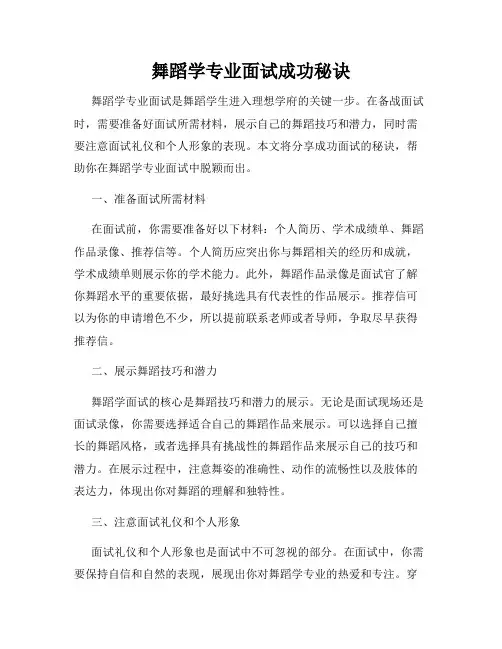 舞蹈学专业面试成功秘诀

舞蹈学专业面试是舞蹈学生进入理想学府的关键一步。在备战面试时，需要准备好面试所需材料，展示自己的舞蹈技巧和潜力，同时需要注意面试礼仪和个人形象的表现。本文将分享成功面试的秘诀，帮助你在舞蹈学专业面试中脱颖而出。

一、准备面试所需材料

在面试前，你需要准备好以下材料：个人简历、学术成绩单、舞蹈作品录像、推荐信等。个人简历应突出你与舞蹈相关的经历和成就，学术成绩单则展示你的学术能力。此外，舞蹈作品录像是面试官了解你舞蹈水平的重要依据，最好挑选具有代表性的作品展示。推荐信可以为你的申请增色不少，所以提前联系老师或者导师，争取尽早获得推荐信。

二、展示舞蹈技巧和潜力

舞蹈学面试的核心是舞蹈技巧和潜力的展示。无论是面试现场还是面试录像，你需要选择适合自己的舞蹈作品来展示。可以选择自己擅长的舞蹈风格，或者选择具有挑战性的舞蹈作品来展示自己的技巧和潜力。在展示过程中，注意舞姿的准确性、动作的流畅性以及肢体的表达力，体现出你对舞蹈的理解和独特性。

三、注意面试礼仪和个人形象

面试礼仪和个人形象也是面试中不可忽视的部分。在面试中，你需要保持自信和自然的表现，展现出你对舞蹈学专业的热爱和专注。穿